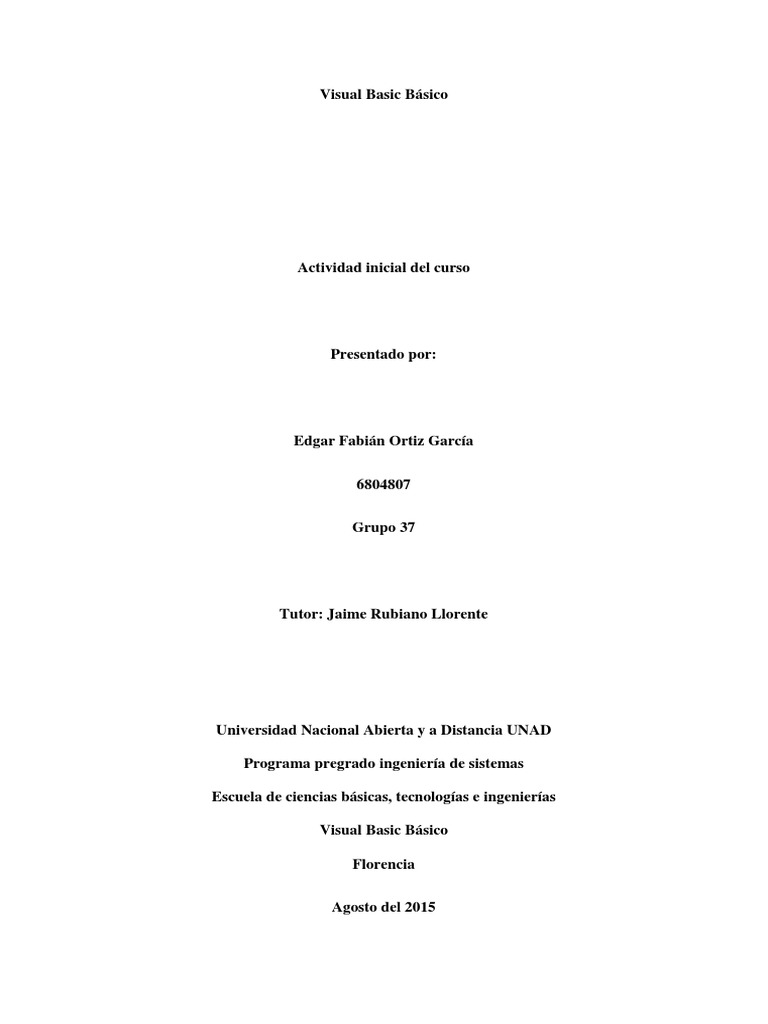 Visual Basic Básico

Actividad inicial del curso

Presentado por:

Edgar Fabián Ortiz García

6804807

Grupo 37

Tutor: Jaime Rubiano Llorente

Universidad Nacional Abierta y a Distancia UNAD

Programa pregrado ingeniería de sistemas

Escuela de ciencias básicas, tecnologías e ingenierías

Visual Basic Básico

Florencia

Agosto del 2015